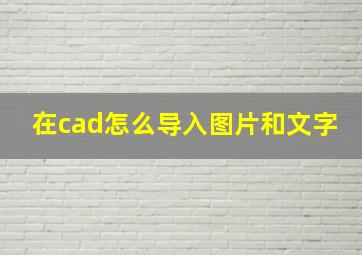 在cad怎么导入图片和文字